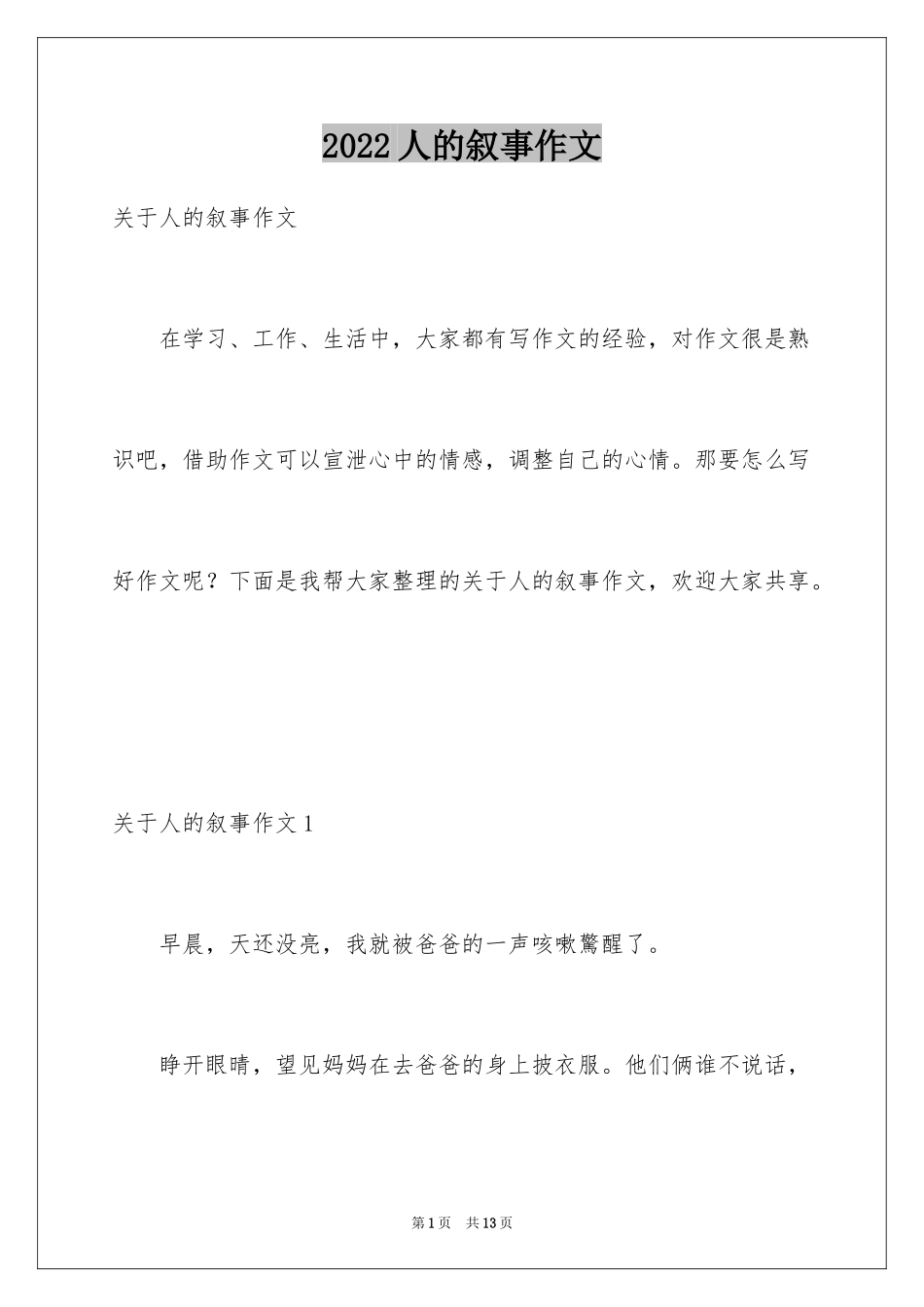 2022人的叙事作文

关于人的叙事作文

在学习、工作、生活中，大家都有写作文的经验，对作文很是熟识吧，借助作文可以宣泄心中的情感，调整自己的心情。那要怎么写好作文呢？下面是我帮大家整理的关于人的叙事作文，欢迎大家共享。

关于人的叙事作文1

早晨，天还没亮，我就被爸爸的一声咳嗽惊醒了。

睁开眼睛，望见妈妈在去爸爸的身上披衣服。他们俩谁不说话，

第1页　共13页